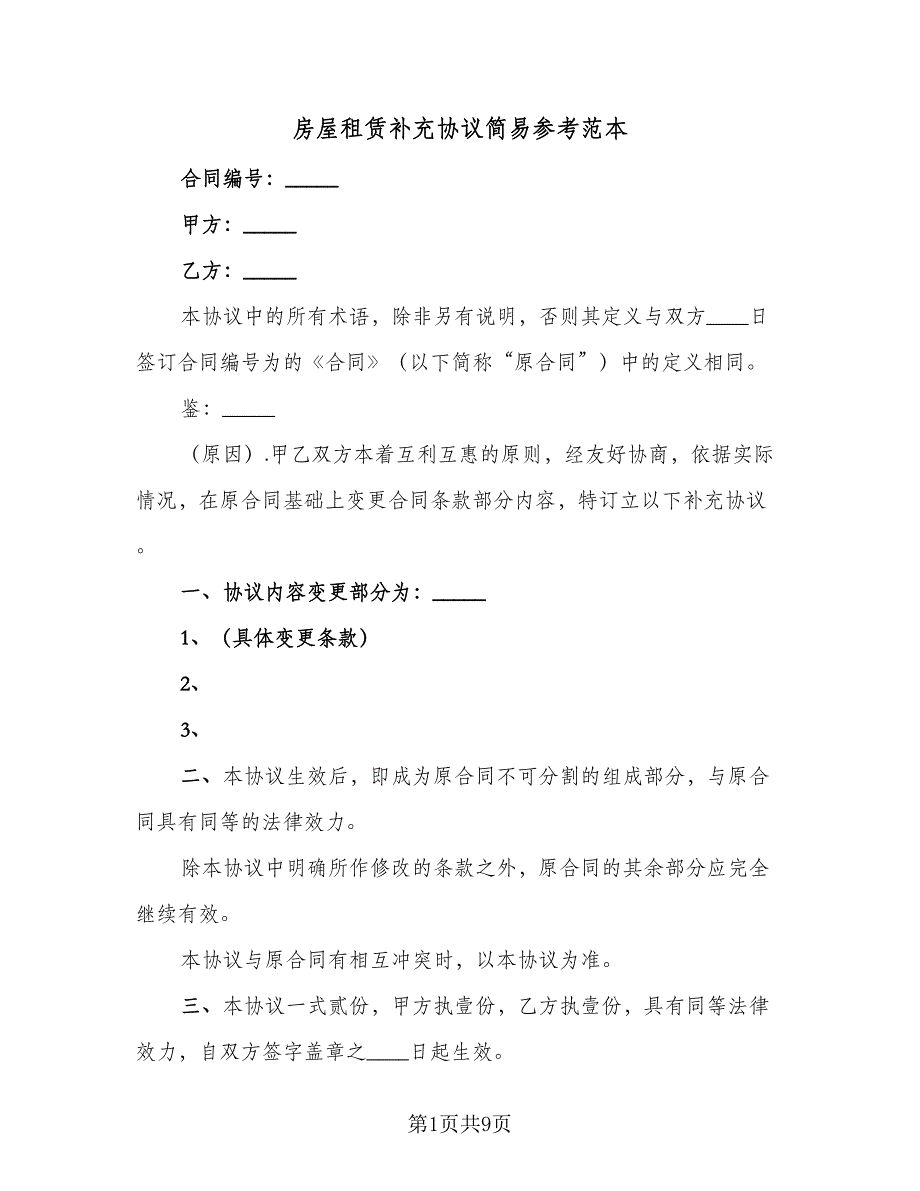 房屋租赁补充协议简易参考范本

合同编号：_____

甲方：_____

乙方：_____

本协议中的所有术语，除非另有说明，否则其定义与双方____日签订合同编号为的《合同》（以下简称“原合同”）中的定义相同。

鉴：_____

（原因）.甲乙双方本着互利互惠的原则，经友好协商，依据实际情况，在原合同基础上变更合同条款部分内容，特订立以下补充协议。

一、协议内容变更部分为：_____

1、（具体变更条款）

2、

3、

二、本协议生效后，即成为原合同不可分割的组成部分，与原合同具有同等的法律效力。

除本协议中明确所作修改的条款之外，原合同的其余部分应完全继续有效。

本协议与原合同有相互冲突时，以本协议为准。

三、本协议一式贰份，甲方执壹份，乙方执壹份，具有同等法律效力，自双方签字盖章之____日起生效。

第1页共9页